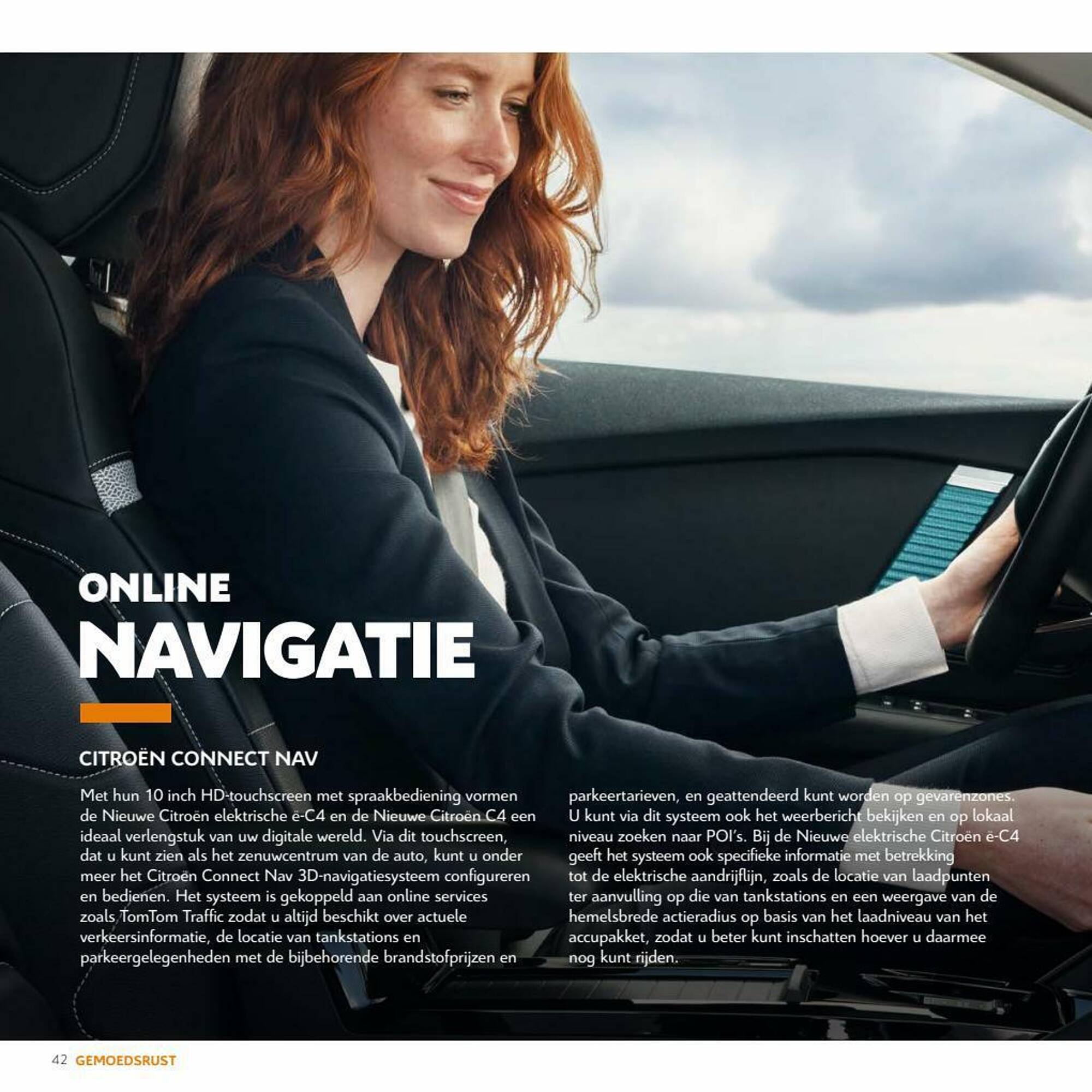 ONLINE
NAVIGATIE

CITROËN CONNECT NAV

Met hun 10 inch HD-touchscreen met spraakbediening vormen de Nieuwe Citroën elektrische ë-C4 en de Nieuwe Citroën C4 een ideaal verlengstuk van uw digitale wereld. Via dit touchscreen, dat u kunt zien als het zenuwcentrum van de auto, kunt u onder meer het Citroën Connect Nav 3D-navigatiesysteem configureren en bedienen. Het systeem is gekoppeld aan online services zoals TomTom Traffic zodat u altijd beschikt over actuele verkeersinformatie, de locatie van tankstations en parkeergelegenheden met de bijbehorende brandstofprijzen en parkeertarieven, en geattendeerd kunt worden op gevarenzones. U kunt via dit systeem ook het weerbericht bekijken en op lokaal niveau zoeken naar POI's. Bij de Nieuwe elektrische Citroën ë-C4 geeft het systeem ook specifieke informatie met betrekking tot de elektrische aandrijflijn, zoals de locatie van laadpunten ter aanvulling op die van tankstations en een weergave van de hemelsbrede actieradius op basis van het laadniveau van het accupakket, zodat u beter kunt inschatten hoever u daarmee nog kunt rijden.

42 GEMOEDSRUST